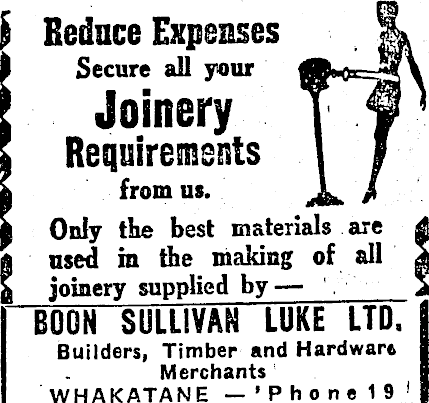 Reduce Expenses
Secure all your
Joinery
Requirements
from us.

Only the best materials are used in the making of all joinery supplied by —

BOON SULLIVAN LUKE LTD.
Builders, Timber and Hardware
Merchants
WHAKATANE — 'Phone 19